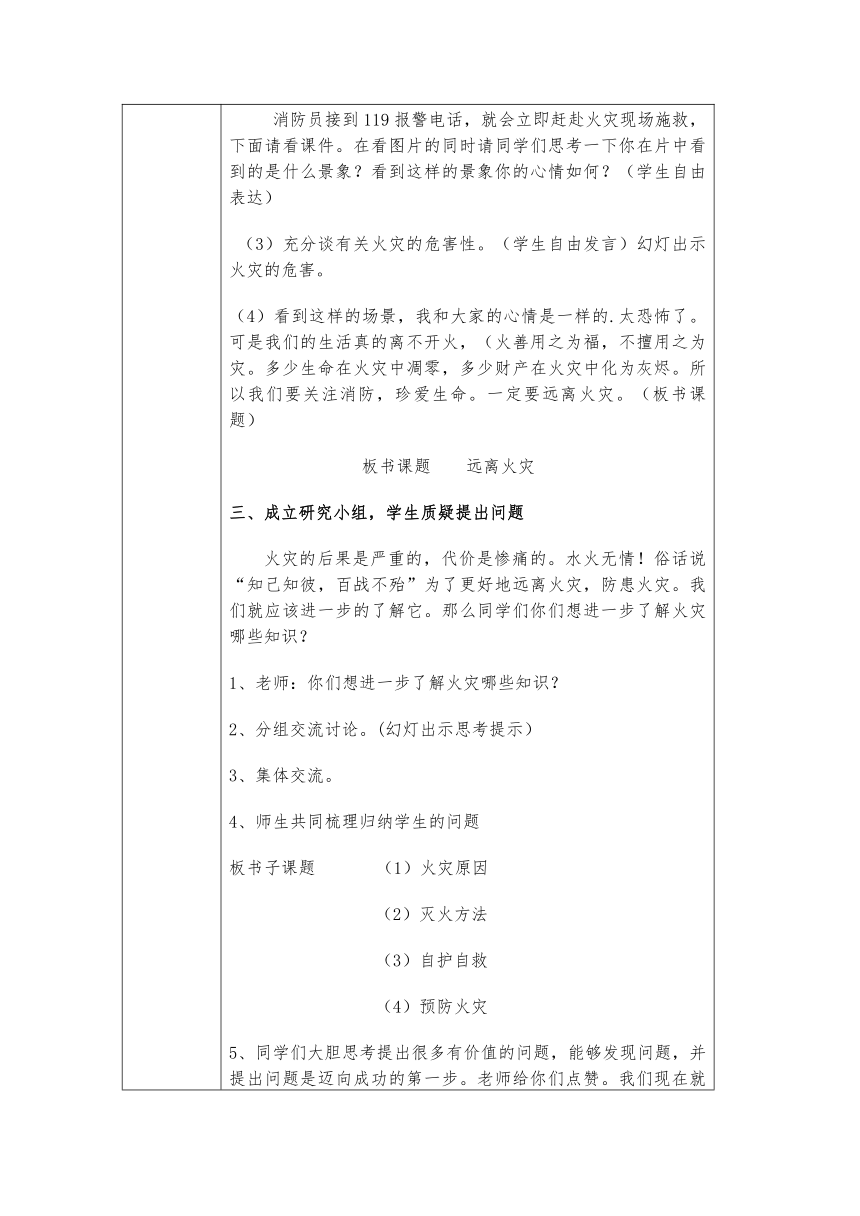 消防员接到119报警电话，就会立即赶赴火灾现场施救，下面请看课件。在看图片的同时请同学们思考一下你在片中看到的是什么景象？看到这样的景象你的心情如何？（学生自由表达）

（3）充分谈有关火灾的危害性。（学生自由发言）幻灯出示火灾的危害。

（4）看到这样的场景，我和大家的心情是一样的.太恐怖了。可是我们的生活真的离不开火，（火善用之为福，不擅用之为灾。多少生命在火灾中凋零，多少财产在火灾中化为灰烬。所以我们要关注消防，珍爱生命。一定要远离火灾。（板书课题）

板书课题　　远离火灾

三、成立研究小组，学生质疑提出问题

火灾的后果是严重的，代价是惨痛的。水火无情！俗话说“知己知彼，百战不殆”为了更好地远离火灾，防患火灾。我们就应该进一步的了解它。那么同学们你们想进一步了解火灾哪些知识？

1、老师：你们想进一步了解火灾哪些知识？

2、分组交流讨论。(幻灯出示思考提示)

3、集体交流。

4、师生共同梳理归纳学生的问题

板书子课题　　（1）火灾原因

（2）灭火方法

（3）自护自救

（4）预防火灾

5、同学们大胆思考提出很多有价值的问题，能够发现问题，并提出问题是迈向成功的第一步。老师给你们点赞。我们现在就